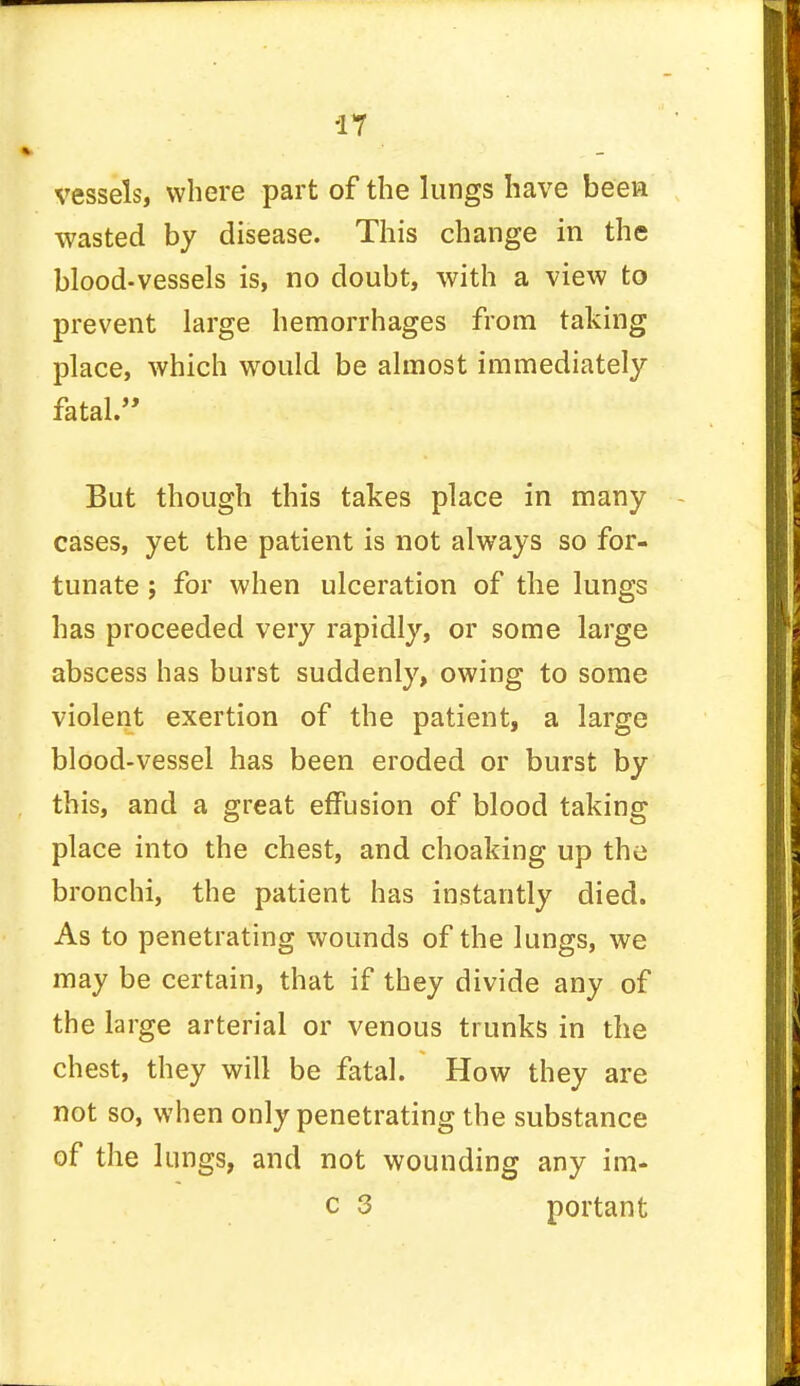 17

vessels, where part of the lungs have been wasted by disease. This change in the blood-vessels is, no doubt, with a view to prevent large hemorrhages from taking place, which would be almost immediately fatal."

But though this takes place in many cases, yet the patient is not always so fortunate; for when ulceration of the lungs has proceeded very rapidly, or some large abscess has burst suddenly, owing to some violent exertion of the patient, a large blood-vessel has been eroded or burst by this, and a great effusion of blood taking place into the chest, and choaking up the bronchi, the patient has instantly died. As to penetrating wounds of the lungs, we may be certain, that if they divide any of the large arterial or venous trunks in the chest, they will be fatal. How they are not so, when only penetrating the substance of the lungs, and not wounding any im-

c 3 portant